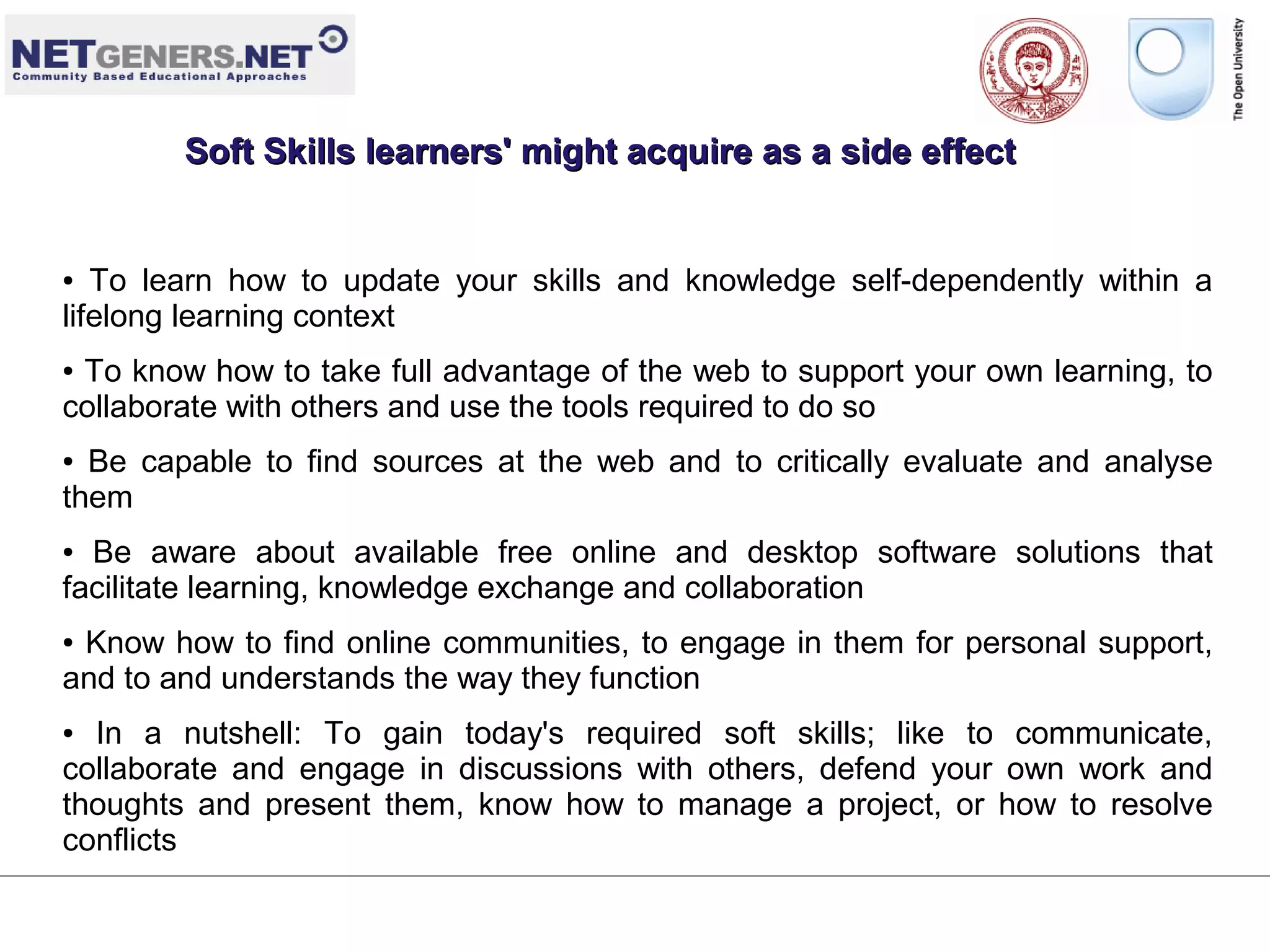 NETGENERS.NET
Community Based Educational Approaches

The Open University

Soft Skills learners' might acquire as a side effect

• To learn how to update your skills and knowledge self-dependently within a lifelong learning context

• To know how to take full advantage of the web to support your own learning, to collaborate with others and use the tools required to do so

• Be capable to find sources at the web and to critically evaluate and analyse them

• Be aware about available free online and desktop software solutions that facilitate learning, knowledge exchange and collaboration

• Know how to find online communities, to engage in them for personal support, and to and understands the way they function

• In a nutshell: To gain today's required soft skills; like to communicate, collaborate and engage in discussions with others, defend your own work and thoughts and present them, know how to manage a project, or how to resolve conflicts